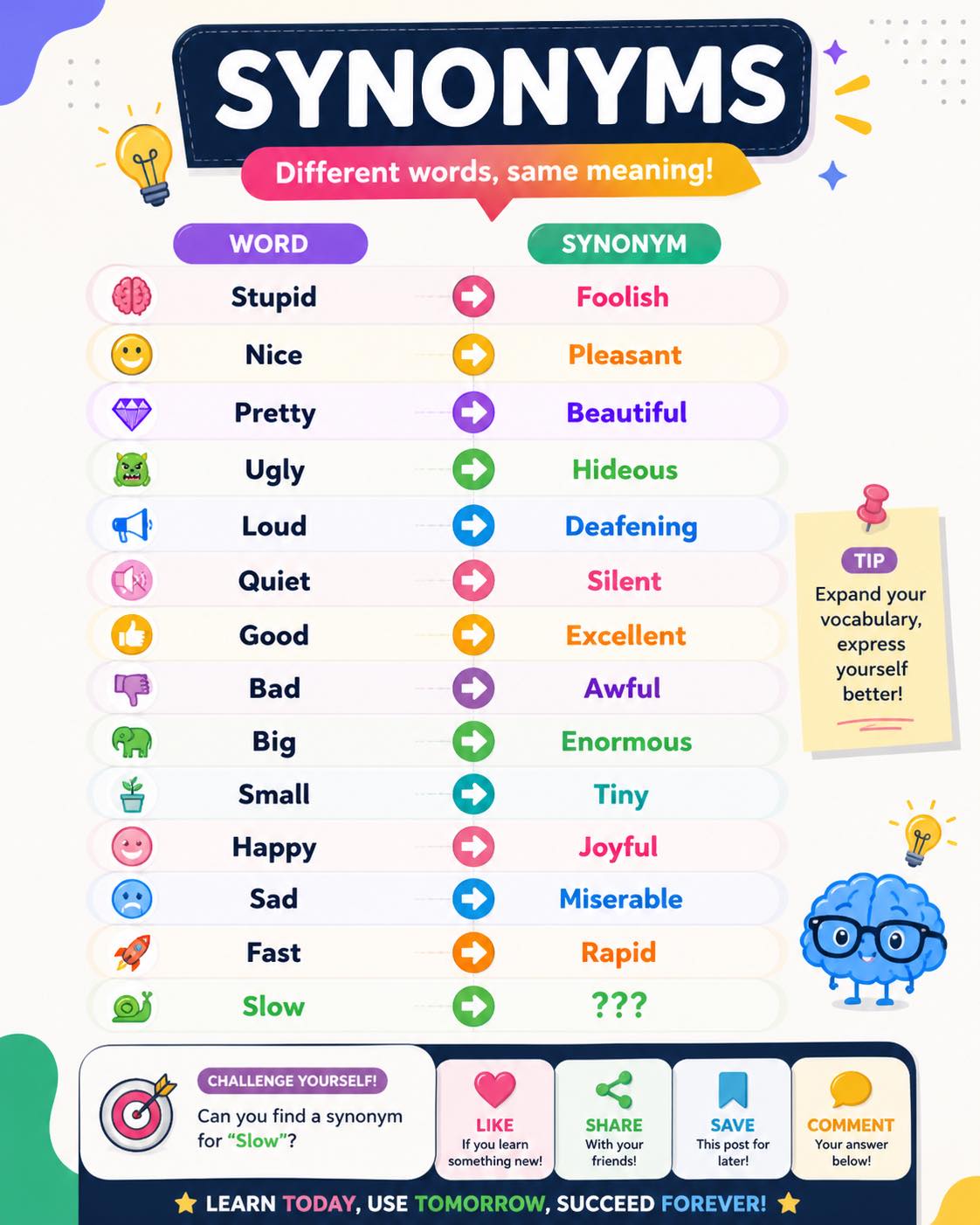 SYNONYMS

Different words, same meaning!

| WORD | SYNONYM |
|---|---|
| Stupid | Foolish |
| Nice | Pleasant |
| Pretty | Beautiful |
| Ugly | Hideous |
| Loud | Deafening |
| Quiet | Silent |
| Good | Excellent |
| Bad | Awful |
| Big | Enormous |
| Small | Tiny |
| Happy | Joyful |
| Sad | Miserable |
| Fast | Rapid |
| Slow | ??? |

TIP
Expand your vocabulary, express yourself better!

CHALLENGE YOURSELF!
Can you find a synonym for "Slow"?

LIKE
If you learn something new!

SHARE
With your friends!

SAVE
This post for later!

COMMENT
Your answer below!

LEARN TODAY, USE TOMORROW, SUCCEED FOREVER!